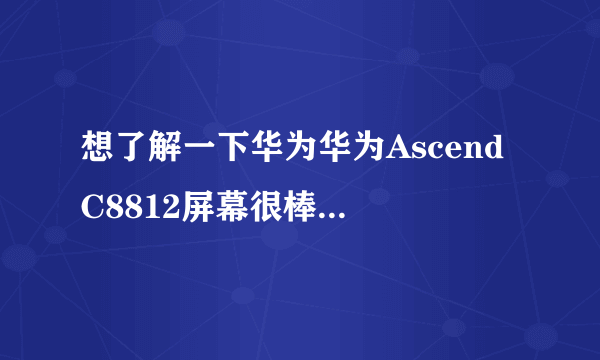 想了解一下华为华为Ascend C8812屏幕很棒...